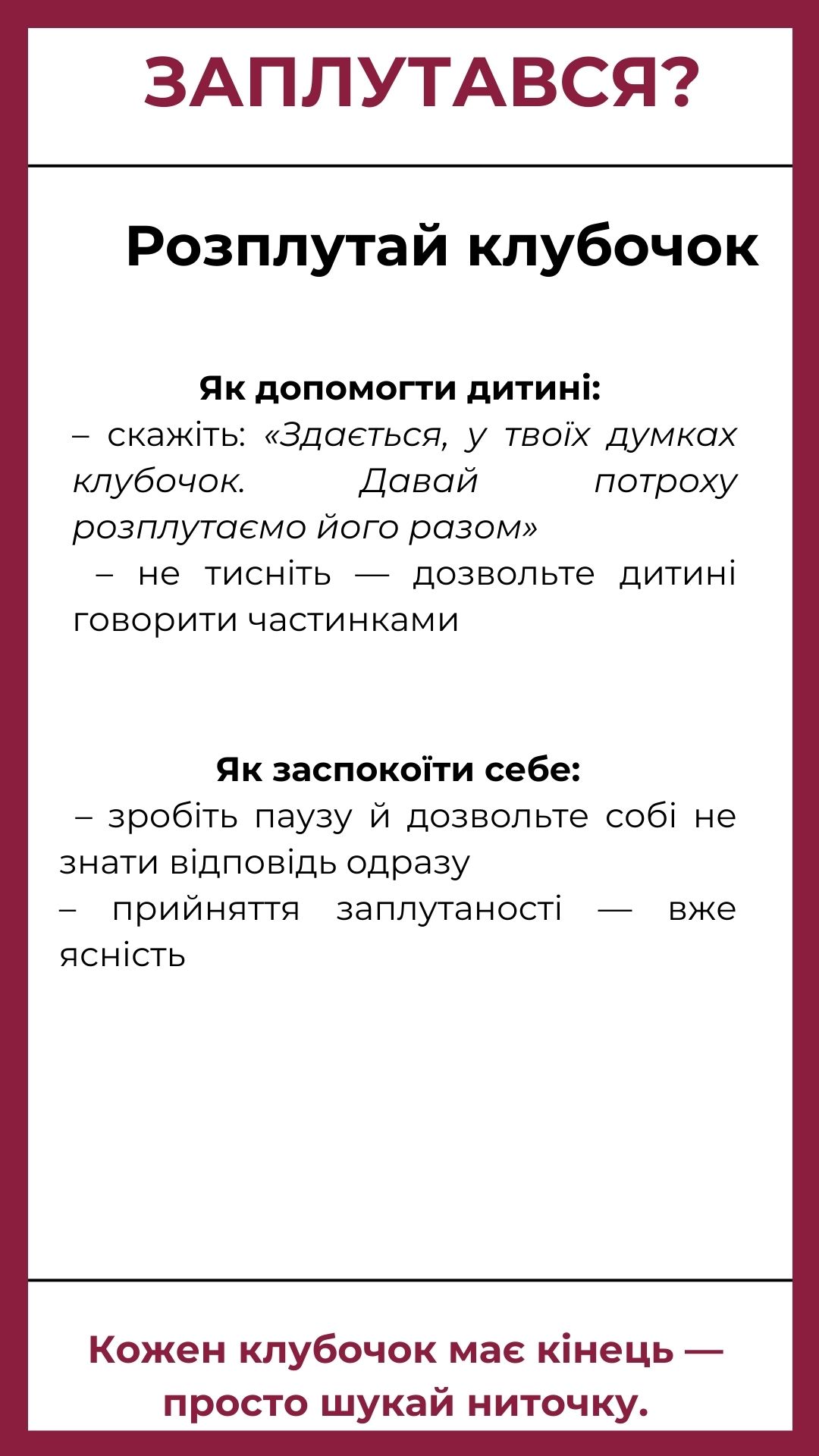 ЗАПЛУТАВСЯ?

Розплутай клубочок

Як допомогти дитині:
– скажіть: «Здається, у твоїх думках клубочок. Давай потроху розплутаємо його разом»
– не тисніть — дозвольте дитині говорити частинками

Як заспокоїти себе:
– зробіть паузу й дозвольте собі не знати відповідь одразу
– прийняття заплутаності — вже ясність

Кожен клубочок має кінець — просто шукай ниточку.